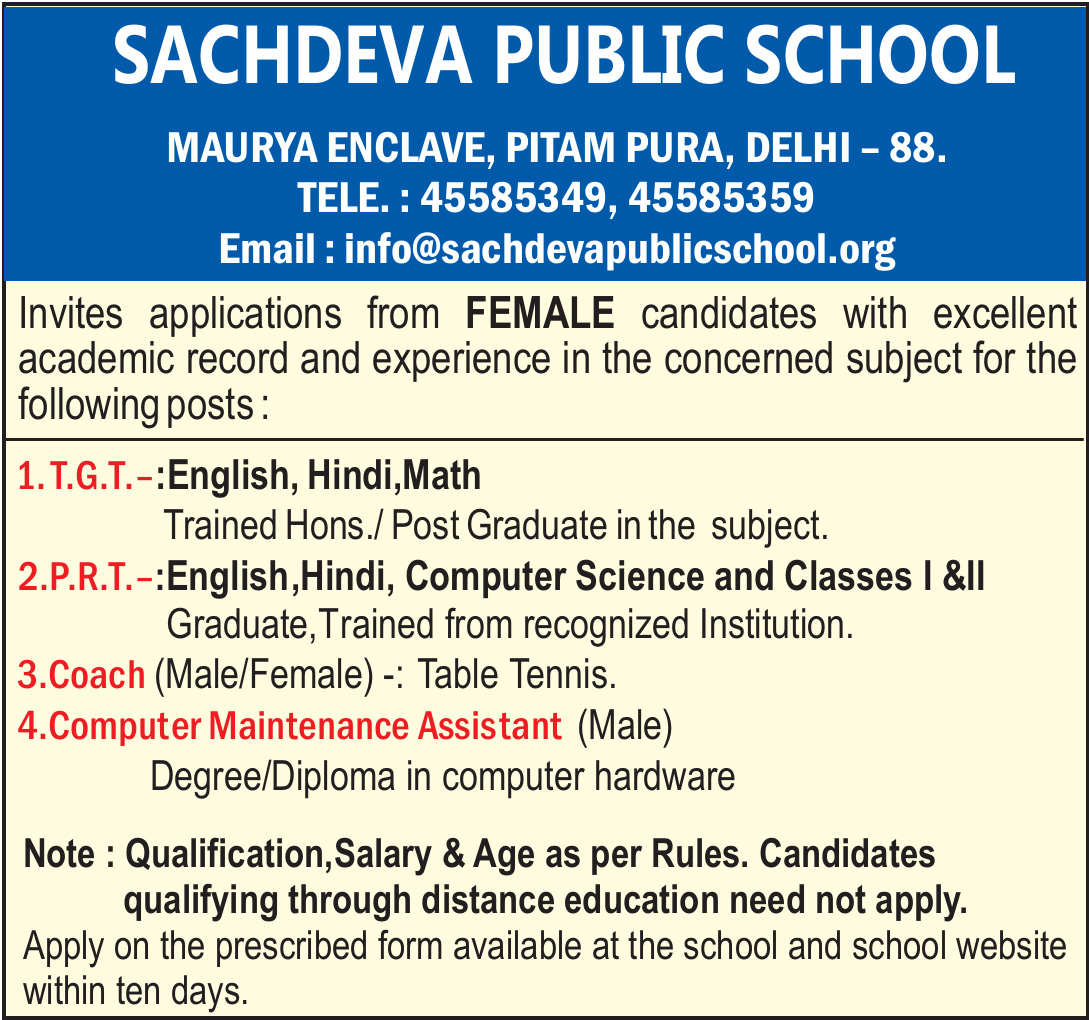 SACHDEVA PUBLIC SCHOOL

MAURYA ENCLAVE, PITAM PURA, DELHI – 88.
TELE. : 45585349, 45585359
Email : info@sachdevapublicschool.org

Invites applications from FEMALE candidates with excellent academic record and experience in the concerned subject for the following posts :

1. T.G.T.–:English, Hindi,Math
Trained Hons./ Post Graduate in the subject.

2.P.R.T.–:English,Hindi, Computer Science and Classes I &II
Graduate,Trained from recognized Institution.

3.Coach (Male/Female) -: Table Tennis.

4.Computer Maintenance Assistant (Male)
Degree/Diploma in computer hardware

Note : Qualification,Salary & Age as per Rules. Candidates qualifying through distance education need not apply.
Apply on the prescribed form available at the school and school website within ten days.